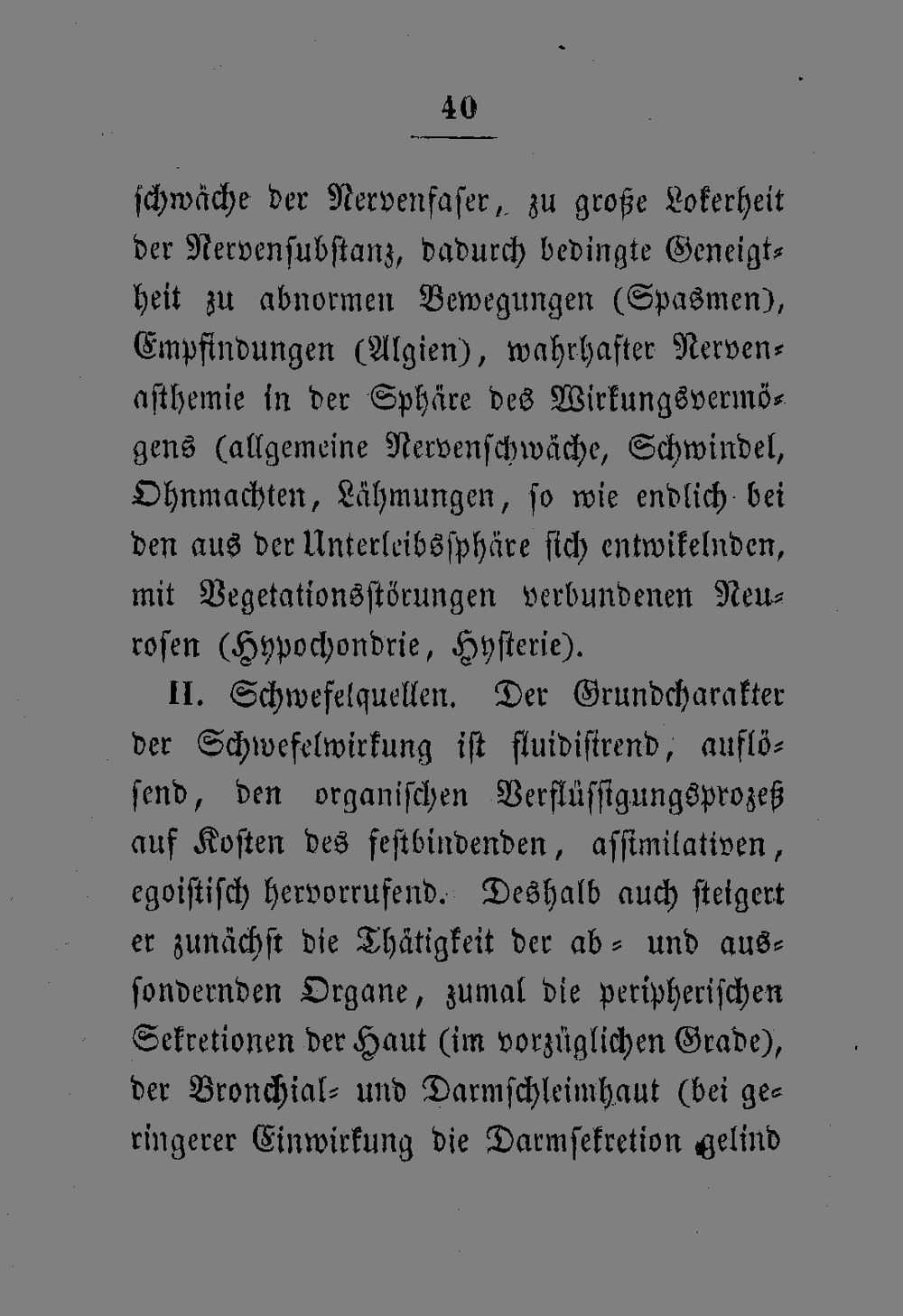 40

schwäche der Nervenfaser, zu große Lokerheit der Nervensubstanz, dadurch bedingte Geneigtheit zu abnormen Bewegungen (Spasmen), Empfindungen (Algien), wahrhafter Nervenasthemie in der Sphäre des Wirkungsvermögens (allgemeine Nervenschwäche, Schwindel, Ohnmachten, Lähmungen, so wie endlich bei den aus der Unterleibssphäre sich entwikelnden, mit Vegetationsstörungen verbundenen Neurosen (Hypochondrie, Hysterie).

II. Schwefelquellen. Der Grundcharakter der Schwefelwirkung ist fluidisirend, auflösend, den organischen Verflüssigungsprozeß auf Kosten des festbindenden, assimilativen, egoistisch hervorrufend. Deshalb auch steigert er zunächst die Thätigkeit der ab- und aussondernden Organe, zumal die peripherischen Sekretionen der Haut (im vorzüglichen Grade), der Bronchial- und Darmschleimhaut (bei geringerer Einwirkung die Darmsekretion gelind